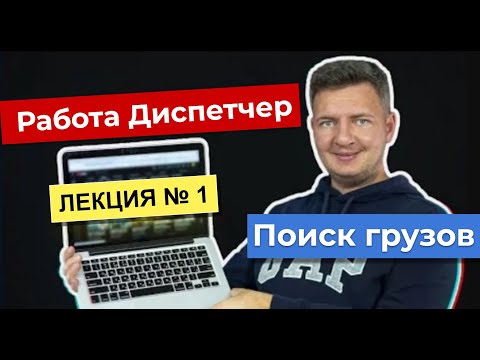 Работа Диспетчер

ЛЕКЦИЯ № 1

Поиск грузов

GAP